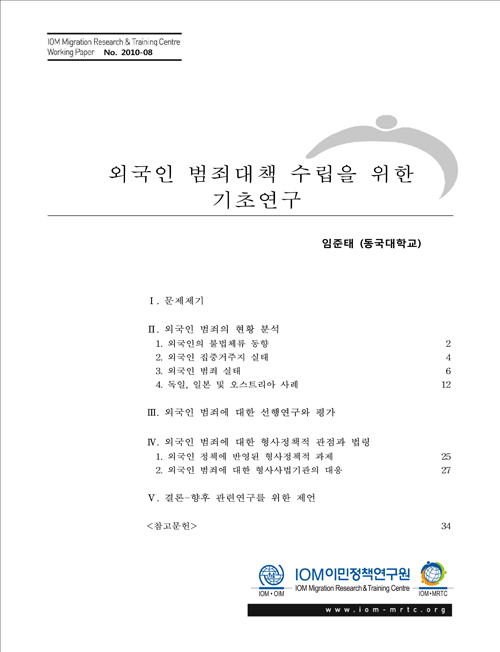 IOM Migration Research & Training Centre
Working Paper No. 2010-08

외국인 범죄대책 수립을 위한 기초연구

임준태 (동국대학교)

Ⅰ. 문제제기

Ⅱ. 외국인 범죄의 현황 분석
1. 외국인의 불법체류 동향 2
2. 외국인 집중거주지 실태 4
3. 외국인 범죄 실태 6
4. 독일, 일본 및 오스트리아 사례 12

Ⅲ. 외국인 범죄에 대한 선행연구와 평가

Ⅳ. 외국인 범죄에 대한 형사정책적 관점과 법령
1. 외국인 정책에 반영된 형사정책적 과제 25
2. 외국인 범죄에 대한 형사사법기관의 대응 27

Ⅴ. 결론-향후 관련연구를 위한 제언

<참고문헌> 34

IOM • OIM
IOM이민정책연구원
IOM Migration Research & Training Centre
IOM • MRTC
www.iom-mrtc.org